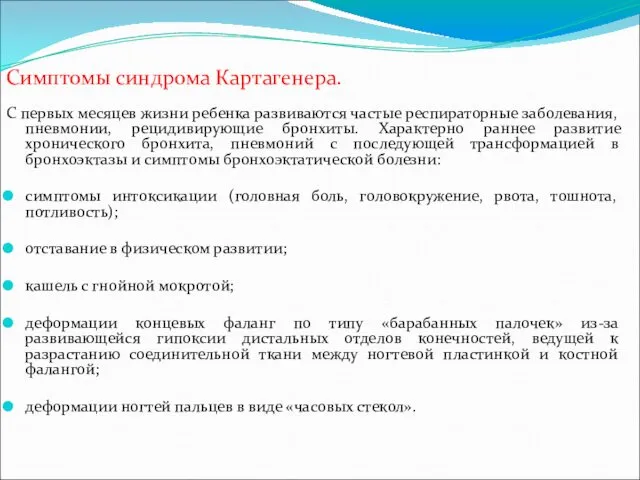 Симптомы синдрома Картагенера.

С первых месяцев жизни ребенка развиваются частые респираторные заболевания, пневмонии, рецидивирующие бронхиты. Характерно раннее развитие хронического бронхита, пневмоний с последующей трансформацией в бронхоэктазы и симптомы бронхоэктатической болезни:

симптомы интоксикации (головная боль, головокружение, рвота, тошнота, потливость);

отставание в физическом развитии;

кашель с гнойной мокротой;

деформации концевых фаланг по типу «барабанных палочек» из-за развивающейся гипоксии дистальных отделов конечностей, ведущей к разрастанию соединительной ткани между ногтевой пластинкой и костной фалангой;

деформации ногтей пальцев в виде «часовых стекол».